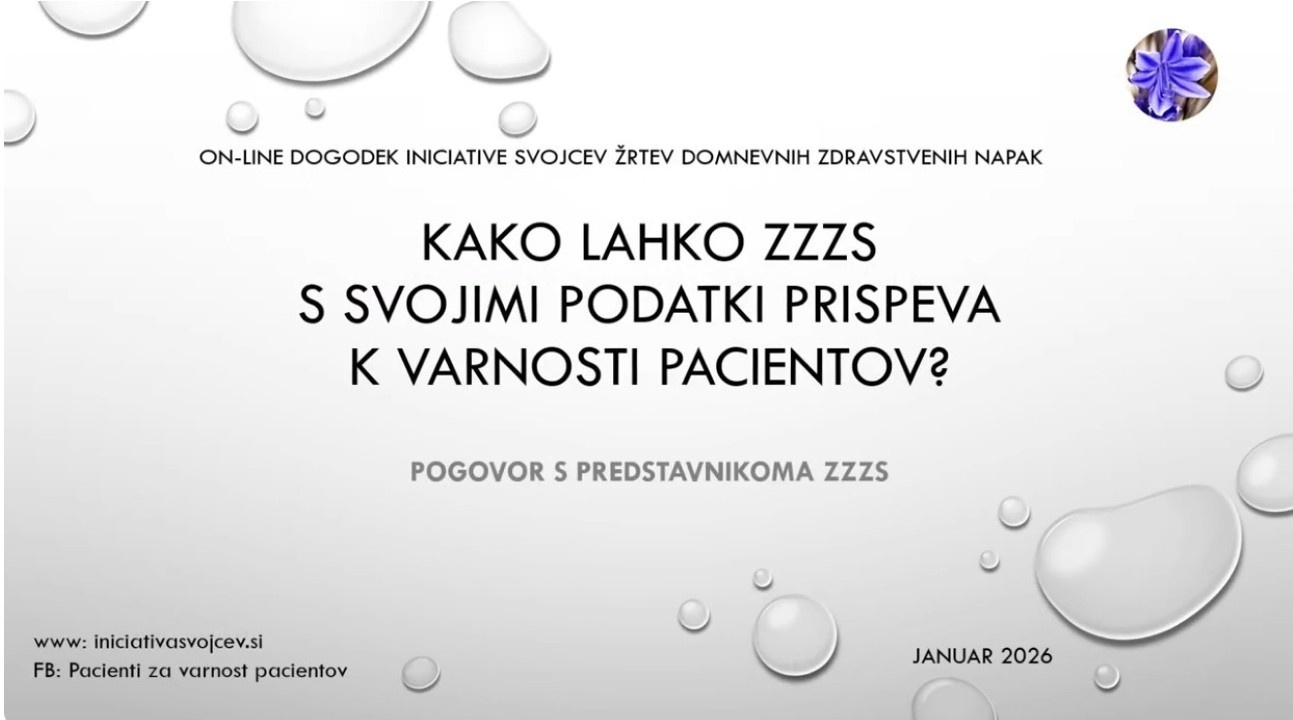 ON-LINE DOGODEK INICIATIVE SVOJCEV ŽRTEV DOMNEVNIH ZDRAVSTVENIH NAPAK

KAKO LAHKO ZZZS S SVOJIMI PODATKI PRISPEVA K VARNOSTI PACIENTOV?

POGOVOR S PREDSTAVNIKOMA ZZZS

www: iniciativasvojcev.si
FB: Pacienti za varnost pacientov

JANUAR 2026